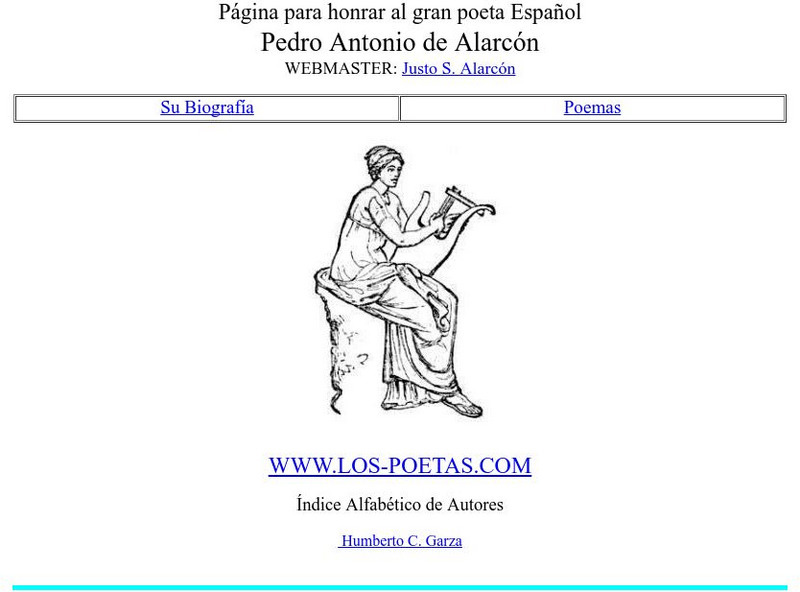 Página para honrar al gran poeta Español

Pedro Antonio de Alarcón

WEBMASTER: Justo S. Alarcón

| Su Biografía | Poemas |
|---|---|

WWW.LOS-POETAS.COM

Índice Alfabético de Autores

Humberto C. Garza